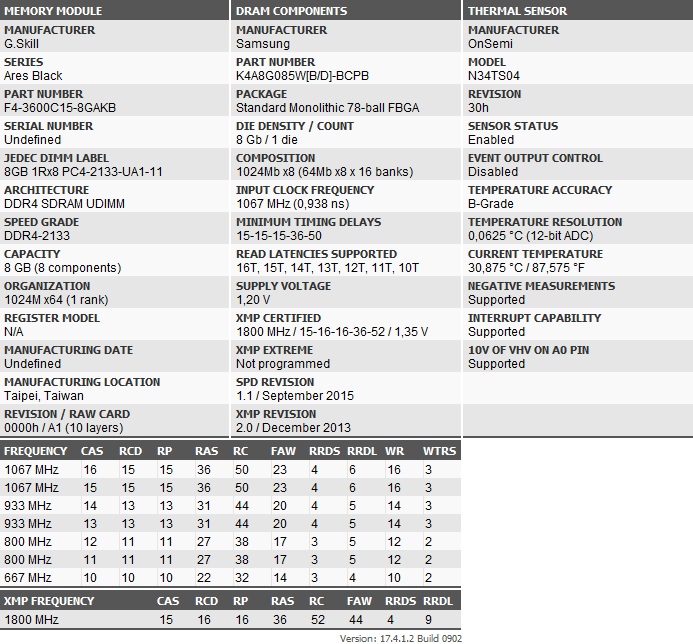 MEMORY MODULE

MANUFACTURER
G.Skill

SERIES
Ares Black

PART NUMBER
F4-3600C15-8GAKB

SERIAL NUMBER
Undefined

JEDEC DIMM LABEL
8GB 1Rx8 PC4-2133-UA1-11

ARCHITECTURE
DDR4 SDRAM UDIMM

SPEED GRADE
DDR4-2133

CAPACITY
8 GB (8 components)

ORGANIZATION
1024M x64 (1 rank)

REGISTER MODEL
N/A

MANUFACTURING DATE
Undefined

MANUFACTURING LOCATION
Taipei, Taiwan

REVISION / RAW CARD
0000h / A1 (10 layers)

DRAM COMPONENTS

MANUFACTURER
Samsung

PART NUMBER
K4A8G085W[B/D]-BCPB

PACKAGE
Standard Monolithic 78-ball FBGA

DIE DENSITY / COUNT
8 Gb / 1 die

COMPOSITION
1024Mb x8 (64Mb x8 x 16 banks)

INPUT CLOCK FREQUENCY
1067 MHz (0,938 ns)

MINIMUM TIMING DELAYS
15-15-15-36-50

READ LATENCIES SUPPORTED
16T, 15T, 14T, 13T, 12T, 11T, 10T

SUPPLY VOLTAGE
1,20 V

XMP CERTIFIED
1800 MHz / 15-16-16-36-52 / 1,35 V

XMP EXTREME
Not programmed

SPD REVISION
1.1 / September 2015

XMP REVISION
2.0 / December 2013

THERMAL SENSOR

MANUFACTURER
OnSemi

MODEL
N34TS04

REVISION
30h

SENSOR STATUS
Enabled

EVENT OUTPUT CONTROL
Disabled

TEMPERATURE ACCURACY
B-Grade

TEMPERATURE RESOLUTION
0,0625 °C (12-bit ADC)

CURRENT TEMPERATURE
30,875 °C / 87,575 °F

NEGATIVE MEASUREMENTS
Supported

INTERRUPT CAPABILITY
Supported

10V OF VHV ON A0 PIN
Supported

| FREQUENCY | CAS | RCD | RP | RAS | RC | FAW | RRDS | RRDL | WR | WTRS |
|---|---|---|---|---|---|---|---|---|---|---|
| 1067 MHz | 16 | 15 | 15 | 36 | 50 | 23 | 4 | 6 | 16 | 3 |
| 1067 MHz | 15 | 15 | 15 | 36 | 50 | 23 | 4 | 6 | 16 | 3 |
| 933 MHz | 14 | 13 | 13 | 31 | 44 | 20 | 4 | 5 | 14 | 3 |
| 933 MHz | 13 | 13 | 13 | 31 | 44 | 20 | 4 | 5 | 14 | 3 |
| 800 MHz | 12 | 11 | 11 | 27 | 38 | 17 | 3 | 5 | 12 | 2 |
| 800 MHz | 11 | 11 | 11 | 27 | 38 | 17 | 3 | 5 | 12 | 2 |
| 667 MHz | 10 | 10 | 10 | 22 | 32 | 14 | 3 | 4 | 10 | 2 |

| XMP FREQUENCY | CAS | RCD | RP | RAS | RC | FAW | RRDS | RRDL |
|---|---|---|---|---|---|---|---|---|
| 1800 MHz | 15 | 16 | 16 | 36 | 52 | 44 | 4 | 9 |

Version: 17.4.1.2 Build 0902